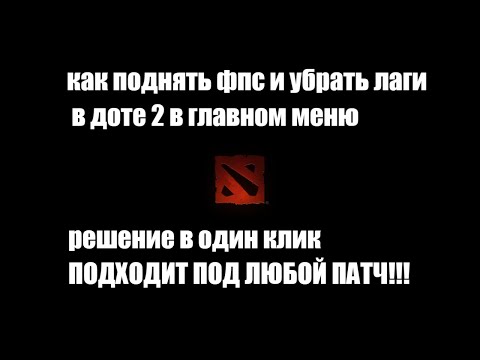 как поднять фпс и убрать лаги
в доте 2 в главном меню

решение в один клик
ПОДХОДИТ ПОД ЛЮБОЙ ПАТЧ!!!